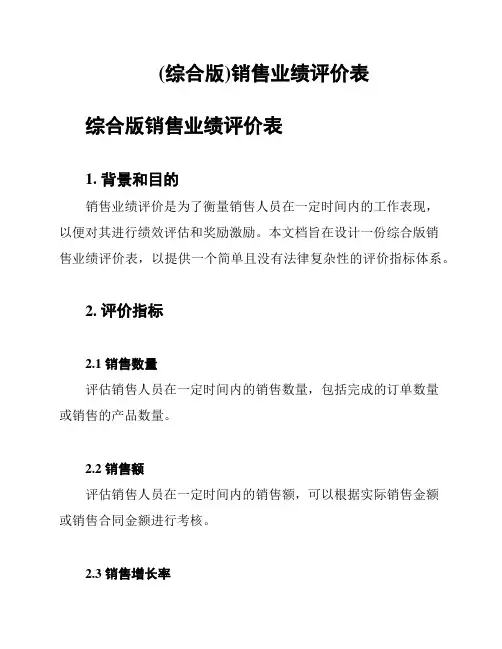 (综合版)销售业绩评价表

综合版销售业绩评价表

1. 背景和目的

销售业绩评价是为了衡量销售人员在一定时间内的工作表现，以便对其进行绩效评估和奖励激励。本文档旨在设计一份综合版销售业绩评价表，以提供一个简单且没有法律复杂性的评价指标体系。

2. 评价指标

2.1 销售数量

评估销售人员在一定时间内的销售数量，包括完成的订单数量或销售的产品数量。

2.2 销售额

评估销售人员在一定时间内的销售额，可以根据实际销售金额或销售合同金额进行考核。

2.3 销售增长率